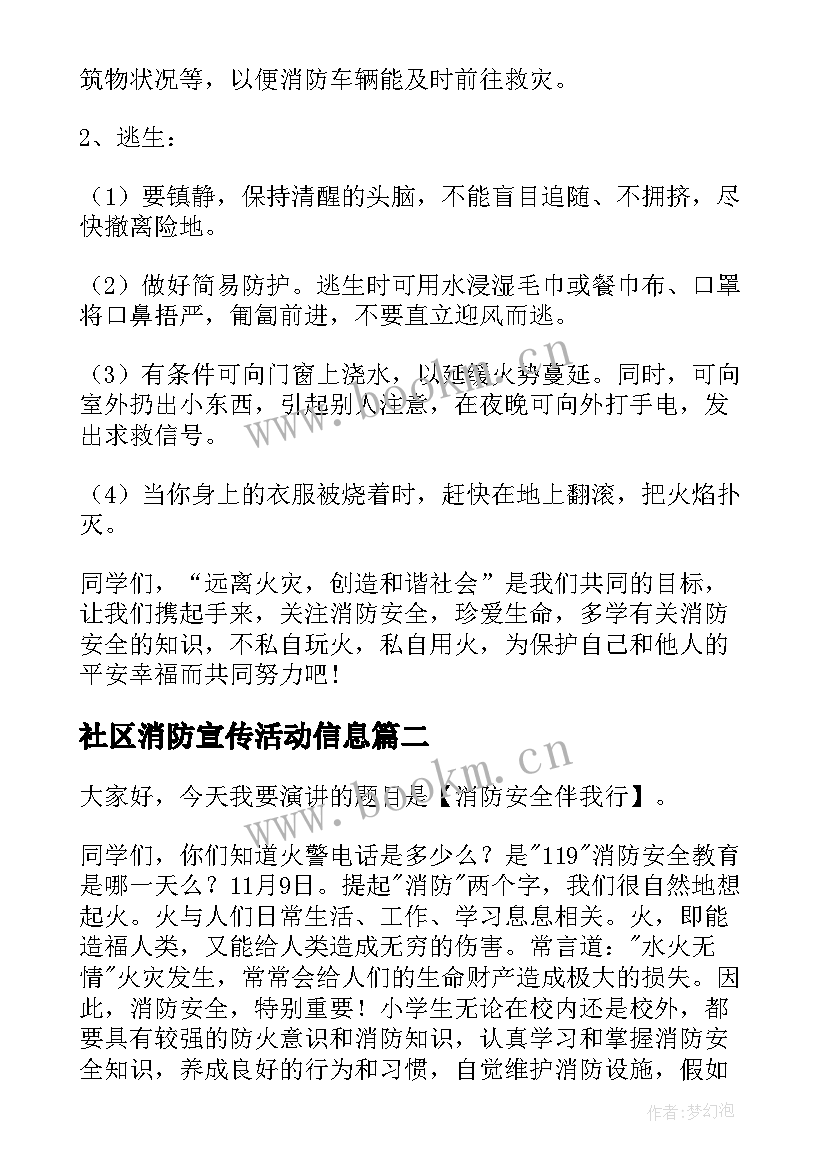 筑物状况等，以便消防车辆能及时前往救灾。

2、逃生：

（1）要镇静，保持清醒的头脑，不能盲目追随、不拥挤，尽快撤离险地。

（2）做好简易防护。逃生时可用水浸湿毛巾或餐巾布、口罩将口鼻捂严，匍匐前进，不要直立迎风而逃。

（3）有条件可向门窗上浇水，以延缓火势蔓延。同时，可向室外扔出小东西，引起别人注意，在夜晚可向外打手电，发出求救信号。

（4）当你身上的衣服被烧着时，赶快在地上翻滚，把火焰扑灭。

同学们，“远离火灾，创造和谐社会”是我们共同的目标，让我们携起手来，关注消防安全，珍爱生命，多学有关消防安全的知识，不私自玩火，私自用火，为保护自己和他人的平安幸福而共同努力吧！

社区消防宣传活动信息篇二

大家好，今天我要演讲的题目是【消防安全伴我行】。

同学们，你们知道火警电话是多少么？是"119"消防安全教育是哪一天么？11月9日。提起"消防"两个字，我们很自然地想起火。火与人们日常生活、工作、学习息息相关。火，即能造福人类，又能给人类造成无穷的伤害。常言道："水火无情"火灾发生，常常会给人们的生命财产造成极大的损失。因此，消防安全，特别重要！小学生无论在校内还是校外，都要具有较强的防火意识和消防知识，认真学习和掌握消防安全知识，养成良好的行为和习惯，自觉维护消防设施，假如

www.bookm.cn

www.bookm.cn

作者：梦幻泡